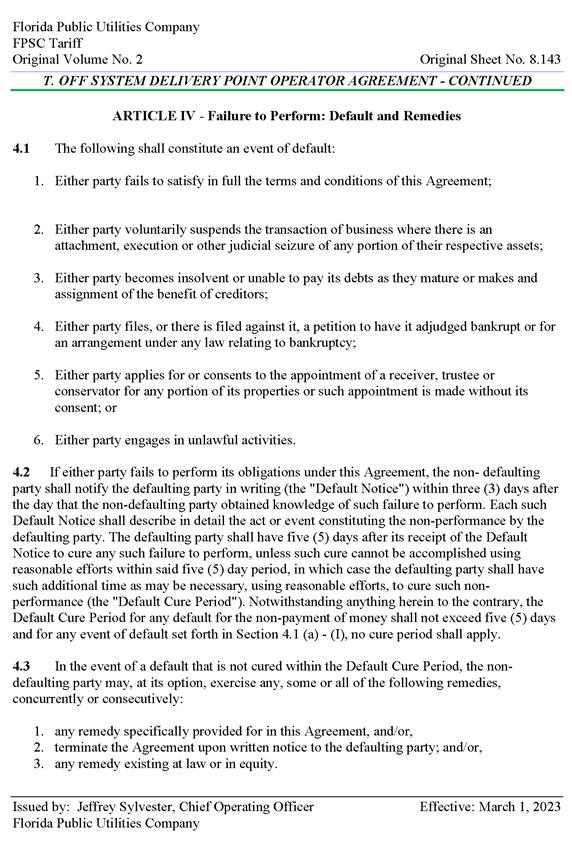 Florida Public Utilities Company
FPSC Tariff
Original Volume No. 2
Original Sheet No. 8.143

T. OFF SYSTEM DELIVERY POINT OPERATOR AGREEMENT - CONTINUED

ARTICLE IV - Failure to Perform: Default and Remedies

4.1 The following shall constitute an event of default:

1. Either party fails to satisfy in full the terms and conditions of this Agreement;

2. Either party voluntarily suspends the transaction of business where there is an attachment, execution or other judicial seizure of any portion of their respective assets;

3. Either party becomes insolvent or unable to pay its debts as they mature or makes and assignment of the benefit of creditors;

4. Either party files, or there is filed against it, a petition to have it adjudged bankrupt or for an arrangement under any law relating to bankruptcy;

5. Either party applies for or consents to the appointment of a receiver, trustee or conservator for any portion of its properties or such appointment is made without its consent; or

6. Either party engages in unlawful activities.

4.2 If either party fails to perform its obligations under this Agreement, the non- defaulting party shall notify the defaulting party in writing (the "Default Notice") within three (3) days after the day that the non-defaulting party obtained knowledge of such failure to perform. Each such Default Notice shall describe in detail the act or event constituting the non-performance by the defaulting party. The defaulting party shall have five (5) days after its receipt of the Default Notice to cure any such failure to perform, unless such cure cannot be accomplished using reasonable efforts within said five (5) day period, in which case the defaulting party shall have such additional time as may be necessary, using reasonable efforts, to cure such non-performance (the "Default Cure Period"). Notwithstanding anything herein to the contrary, the Default Cure Period for any default for the non-payment of money shall not exceed five (5) days and for any event of default set forth in Section 4.1 (a) - (I), no cure period shall apply.

4.3 In the event of a default that is not cured within the Default Cure Period, the non-defaulting party may, at its option, exercise any, some or all of the following remedies, concurrently or consecutively:

1. any remedy specifically provided for in this Agreement, and/or,
2. terminate the Agreement upon written notice to the defaulting party; and/or,
3. any remedy existing at law or in equity.

Issued by: Jeffrey Sylvester, Chief Operating Officer
Florida Public Utilities Company
Effective: March 1, 2023